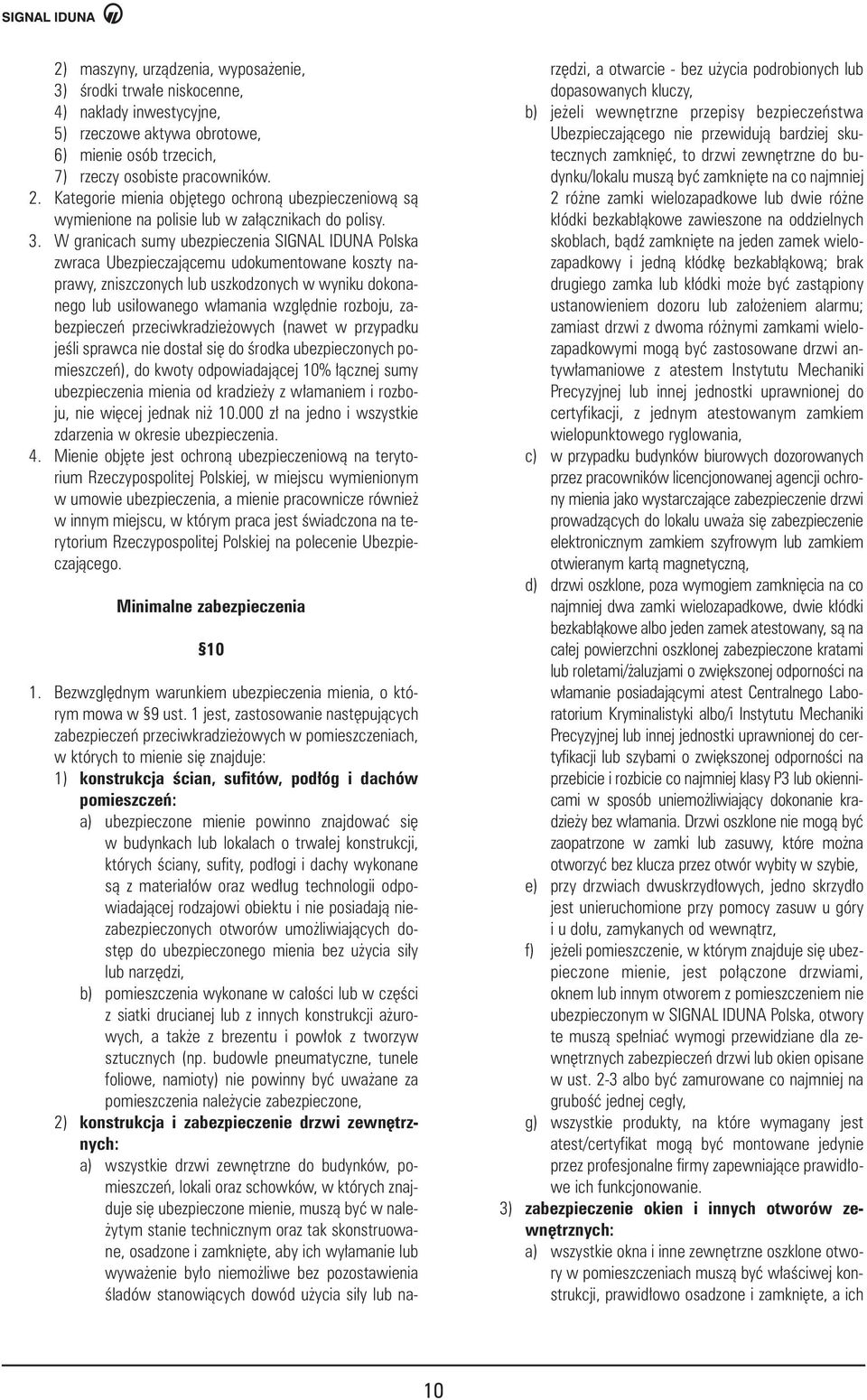 SIGNAL IDUNA

2) maszyny, urządzenia, wyposażenie,
3) środki trwałe niskocenne,
4) nakłady inwestycyjne,
5) rzeczowe aktywa obrotowe,
6) mienie osób trzecich,
7) rzeczy osobiste pracowników.

2. Kategorie mienia objętego ochroną ubezpieczeniową są wymienione na polisie lub w załącznikach do polisy.

3. W granicach sumy ubezpieczenia SIGNAL IDUNA Polska zwraca Ubezpieczającemu udokumentowane koszty naprawy, zniszczonych lub uszkodzonych w wyniku dokonanego lub usiłowanego włamania względnie rozboju, zabezpieczeń przeciwkradzieżowych (nawet w przypadku jeśli sprawca nie dostał się do środka ubezpieczonych pomieszczeń), do kwoty odpowiadającej 10% łącznej sumy ubezpieczenia mienia od kradzieży z włamaniem i rozboju, nie więcej jednak niż 10.000 zł na jedno i wszystkie zdarzenia w okresie ubezpieczenia.

4. Mienie objęte jest ochroną ubezpieczeniową na terytorium Rzeczypospolitej Polskiej, w miejscu wymienionym w umowie ubezpieczenia, a mienie pracownicze również w innym miejscu, w którym praca jest świadczona na terytorium Rzeczypospolitej Polskiej na polecenie Ubezpieczającego.

Minimalne zabezpieczenia

§10

1. Bezwzględnym warunkiem ubezpieczenia mienia, o którym mowa w §9 ust. 1 jest, zastosowanie następujących zabezpieczeń przeciwkradzieżowych w pomieszczeniach, w których to mienie się znajduje:

1) konstrukcja ścian, sufitów, podłóg i dachów pomieszczeń:

a) ubezpieczone mienie powinno znajdować się w budynkach lub lokalach o trwałej konstrukcji, których ściany, sufity, podłogi i dachy wykonane są z materiałów oraz według technologii odpowiadającej rodzajowi obiektu i nie posiadają niezabezpieczonych otworów umożliwiających dostęp do ubezpieczonego mienia bez użycia siły lub narzędzi,

b) pomieszczenia wykonane w całości lub w części z siatki drucianej lub z innych konstrukcji ażurowych, a także z brezentu i powłok z tworzyw sztucznych (np. budowle pneumatyczne, tunele foliowe, namioty) nie powinny być uważane za pomieszczenia należycie zabezpieczone,

2) konstrukcja i zabezpieczenie drzwi zewnętrznych:

a) wszystkie drzwi zewnętrzne do budynków, pomieszczeń, lokali oraz schowków, w których znajduje się ubezpieczone mienie, muszą być w należytym stanie technicznym oraz tak skonstruowane, osadzone i zamknięte, aby ich wyłamanie lub wyważenie było niemożliwe bez pozostawienia śladów stanowiących dowód użycia siły lub narzędzi, a otwarcie - bez użycia podrobionych lub dopasowanych kluczy,

b) jeżeli wewnętrzne przepisy bezpieczeństwa Ubezpieczającego nie przewidują bardziej skutecznych zamknięć, to drzwi zewnętrzne do budynku/lokalu muszą być zamknięte na co najmniej 2 różne zamki wielozapadkowe lub dwie różne kłódki bezkabłąkowe zawieszone na oddzielnych skoblach, bądź zamknięte na jeden zamek wielozapadkowy i jedną kłódkę bezkabłąkową; brak drugiego zamka lub kłódki może być zastąpiony ustanowieniem dozoru lub założeniem alarmu; zamiast drzwi z dwoma różnymi zamkami wielozapadkowymi mogą być zastosowane drzwi antywłamaniowe z atestem Instytutu Mechaniki Precyzyjnej lub innej jednostki uprawnionej do certyfikacji, z jednym atestowanym zamkiem wielopunktowego ryglowania,

c) w przypadku budynków biurowych dozorowanych przez pracowników licencjonowanej agencji ochrony mienia jako wystarczające zabezpieczenie drzwi prowadzących do lokalu uważa się zabezpieczenie elektronicznym zamkiem szyfrowym lub zamkiem otwieranym kartą magnetyczną,

d) drzwi oszklone, poza wymogiem zamknięcia na co najmniej dwa zamki wielozapadkowe, dwie kłódki bezkabłąkowe albo jeden zamek atestowany, są na całej powierzchni oszklonej zabezpieczone kratami lub roletami/żaluzjami o zwiększonej odporności na włamanie posiadającymi atest Centralnego Laboratorium Kryminalistyki albo/i Instytutu Mechaniki Precyzyjnej lub innej jednostki uprawnionej do certyfikacji lub szybami o zwiększonej odporności na przebicie i rozbicie co najmniej klasy P3 lub okiennicami w sposób uniemożliwiający dokonanie kradzieży bez włamania. Drzwi oszklone nie mogą być zaopatrzone w zamki lub zasuwy, które można otworzyć bez klucza przez otwór wybity w szybie,

e) przy drzwiach dwuskrzydłowych, jedno skrzydło jest unieruchomione przy pomocy zasuw u góry i u dołu, zamykanych od wewnątrz,

f) jeżeli pomieszczenie, w którym znajduje się ubezpieczone mienie, jest połączone drzwiami, oknem lub innym otworem z pomieszczeniem nie ubezpieczonym w SIGNAL IDUNA Polska, otwory te muszą spełniać wymogi przewidziane dla zewnętrznych zabezpieczeń drzwi lub okien opisane w ust. 2-3 albo być zamurowane co najmniej na grubość jednej cegły,

g) wszystkie produkty, na które wymagany jest atest/certyfikat mogą być montowane jedynie przez profesjonalne firmy zapewniające prawidłowe ich funkcjonowanie.

3) zabezpieczenie okien i innych otworów zewnętrznych:

a) wszystkie okna i inne zewnętrzne oszklone otwory w pomieszczeniach muszą być właściwej konstrukcji, prawidłowo osadzone i zamknięte, a ich

10